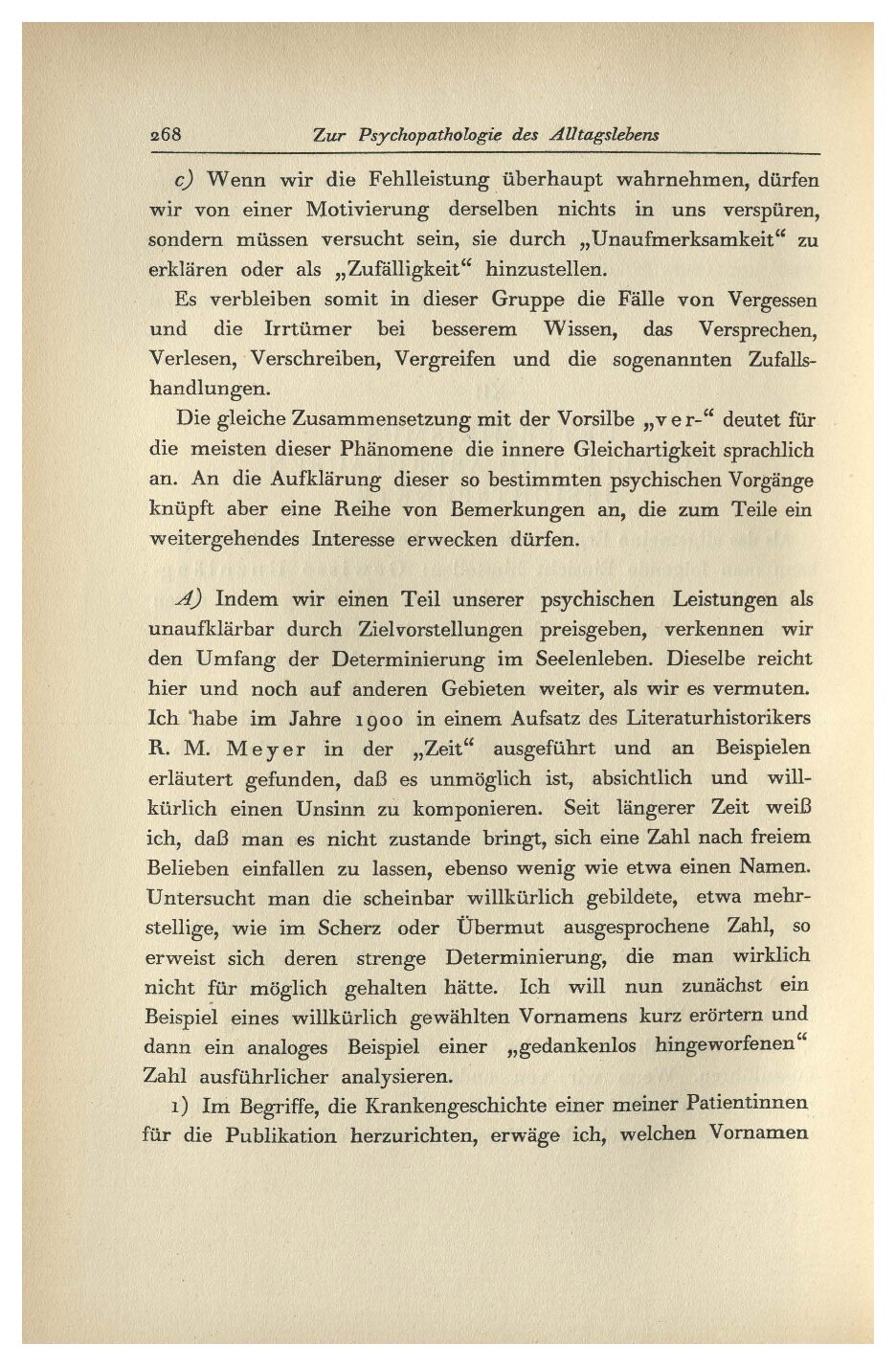 268 Zur Psychopathologie des Alltagslebens

c) Wenn wir die Fehlleistung überhaupt wahrnehmen, dürfen wir von einer Motivierung derselben nichts in uns verspüren, sondern müssen versucht sein, sie durch „Unaufmerksamkeit“ zu erklären oder als „Zufälligkeit“ hinzustellen.

Es verbleiben somit in dieser Gruppe die Fälle von Vergessen und die Irrtümer bei besserem Wissen, das Versprechen, Verlesen, Verschreiben, Vergreifen und die sogenannten Zufallshandlungen.

Die gleiche Zusammensetzung mit der Vorsilbe „ver-“ deutet für die meisten dieser Phänomene die innere Gleichartigkeit sprachlich an. An die Aufklärung dieser so bestimmten psychischen Vorgänge knüpft aber eine Reihe von Bemerkungen an, die zum Teile ein weitergehendes Interesse erwecken dürfen.

A) Indem wir einen Teil unserer psychischen Leistungen als unaufklärbar durch Zielvorstellungen preisgeben, verkennen wir den Umfang der Determinierung im Seelenleben. Dieselbe reicht hier und noch auf anderen Gebieten weiter, als wir es vermuten. Ich habe im Jahre 1900 in einem Aufsatz des Literaturhistorikers R. M. Meyer in der „Zeit“ ausgeführt und an Beispielen erläutert gefunden, daß es unmöglich ist, absichtlich und willkürlich einen Unsinn zu komponieren. Seit längerer Zeit weiß ich, daß man es nicht zustande bringt, sich eine Zahl nach freiem Belieben einfallen zu lassen, ebenso wenig wie etwa einen Namen. Untersucht man die scheinbar willkürlich gebildete, etwa mehrstellige, wie im Scherz oder Übermut ausgesprochene Zahl, so erweist sich deren strenge Determinierung, die man wirklich nicht für möglich gehalten hätte. Ich will nun zunächst ein Beispiel eines willkürlich gewählten Vornamens kurz erörtern und dann ein analoges Beispiel einer „gedankenlos hingeworfenen“ Zahl ausführlicher analysieren.

1) Im Begriffe, die Krankengeschichte einer meiner Patientinnen für die Publikation herzurichten, erwäge ich, welchen Vornamen